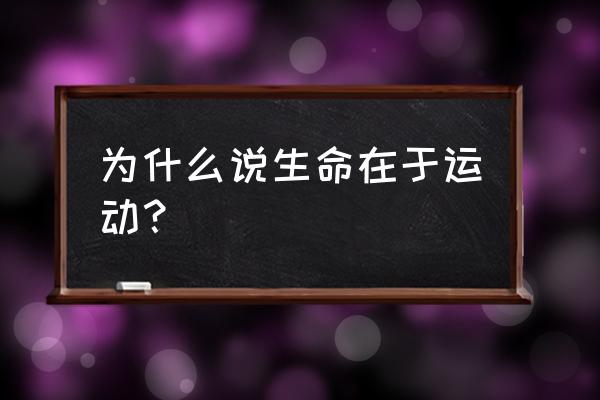 为什么说生命在于运动？